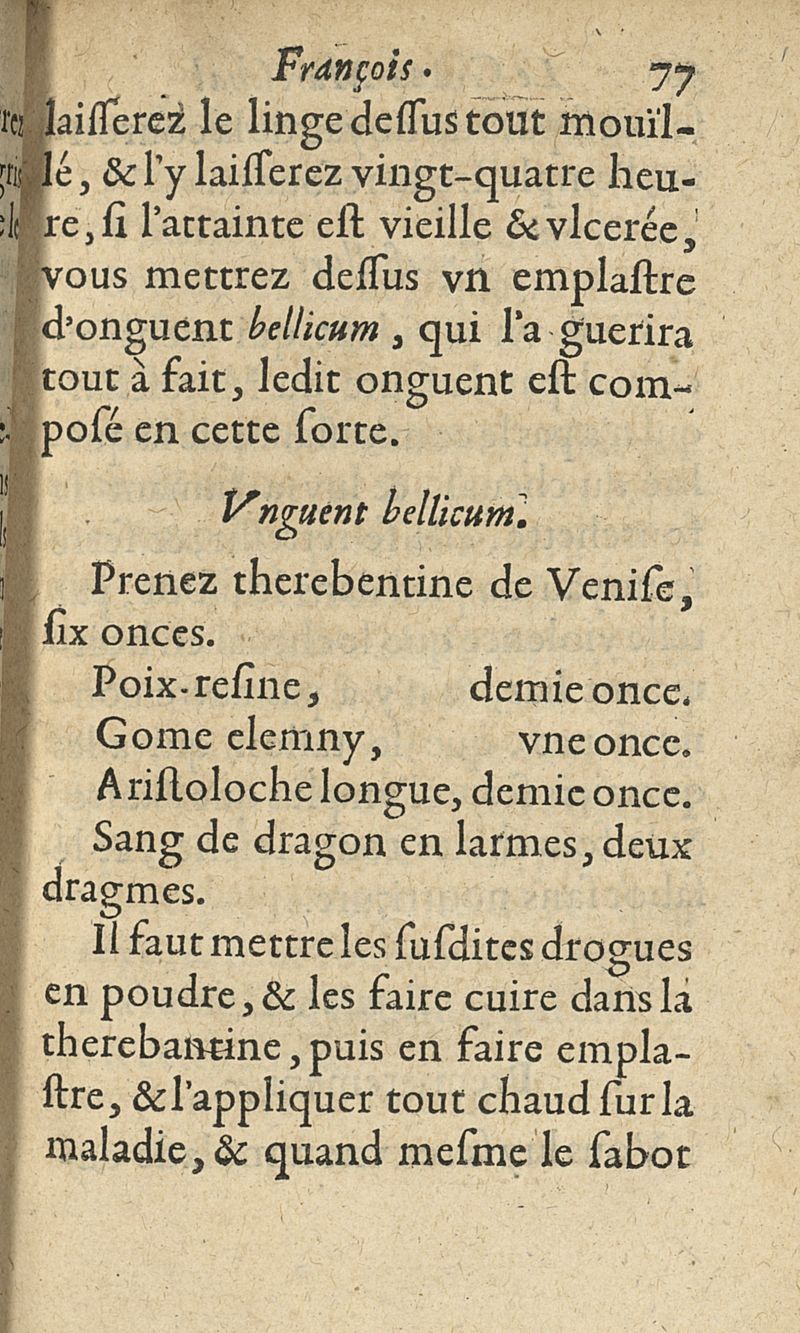 François. 77

laisserez le linge dessus tout mouïllé, & l'y laisserez vingt-quatre heure, si l'attainte est vieille & vlcerée, vous mettrez dessus vn emplastre d'onguent bellicum, qui l'a guerira tout à fait, ledit onguent est composé en cette sorte.

Vnguent bellicum.

Prenez therebentine de Venise, six onces.
Poix-resine, demie once.
Gome elemny, vne once.
Aristoloche longue, demie once.
Sang de dragon en larmes, deux dragmes.

Il faut mettre les susdites drogues en poudre, & les faire cuire dans la therebantine, puis en faire emplastre, & l'appliquer tout chaud sur la maladie, & quand mesme le sabot